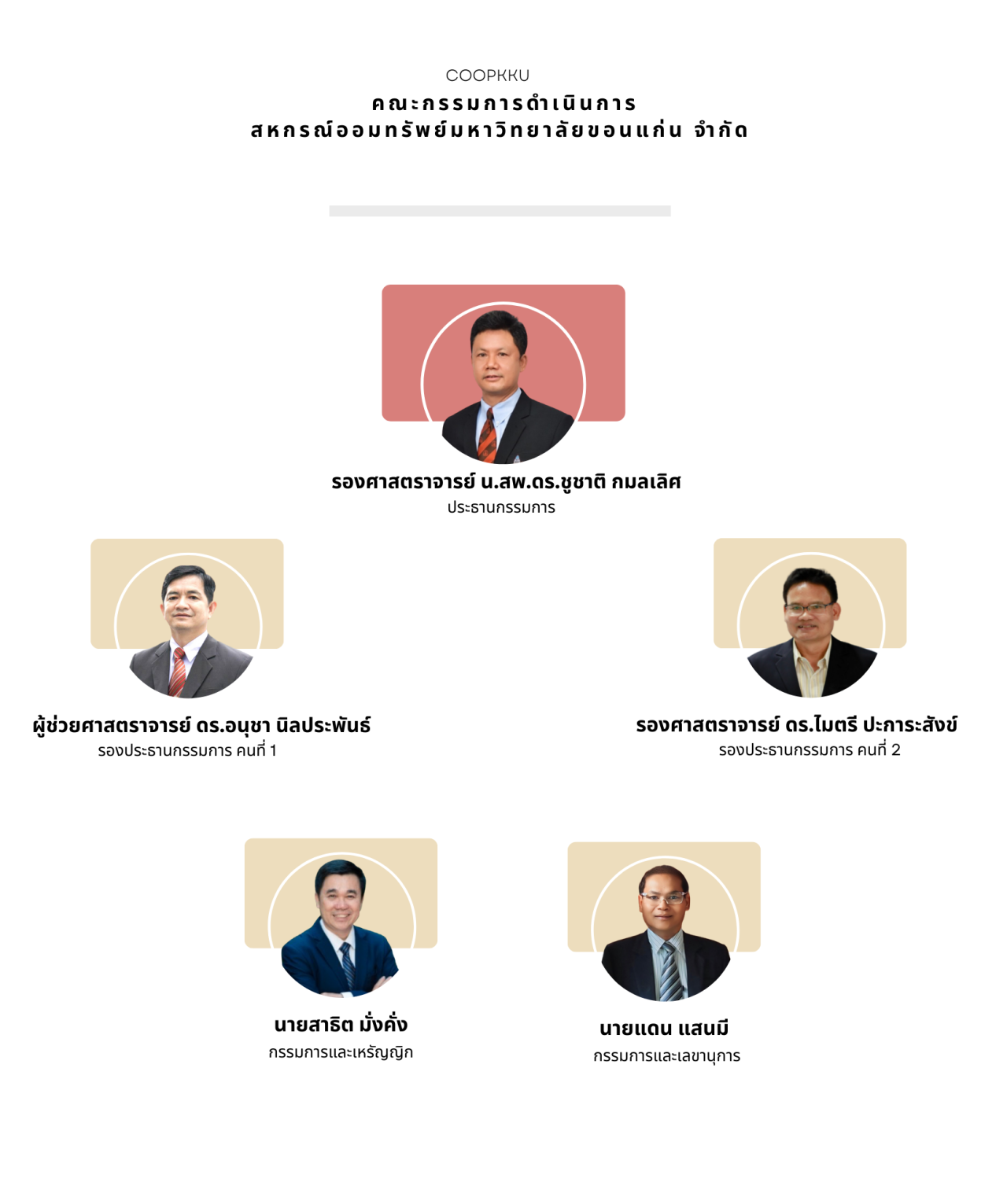 COOPKKU

คณะกรรมการดำเนินการ
สหกรณ์ออมทรัพย์มหาวิทยาลัยขอนแก่น จำกัด

รองศาสตราจารย์ น.สพ.ดร.ชูชาติ กมลเลิศ
ประธานกรรมการ

ผู้ช่วยศาสตราจารย์ ดร.อนุชา นิลประพันธ์
รองประธานกรรมการ คนที่ 1

รองศาสตราจารย์ ดร.ไมตรี ปะการะสังข์
รองประธานกรรมการ คนที่ 2

นายสาธิต มั่งคั่ง
กรรมการและเหรัญญิก

นายแดน แสนมี
กรรมการและเลขานุการ